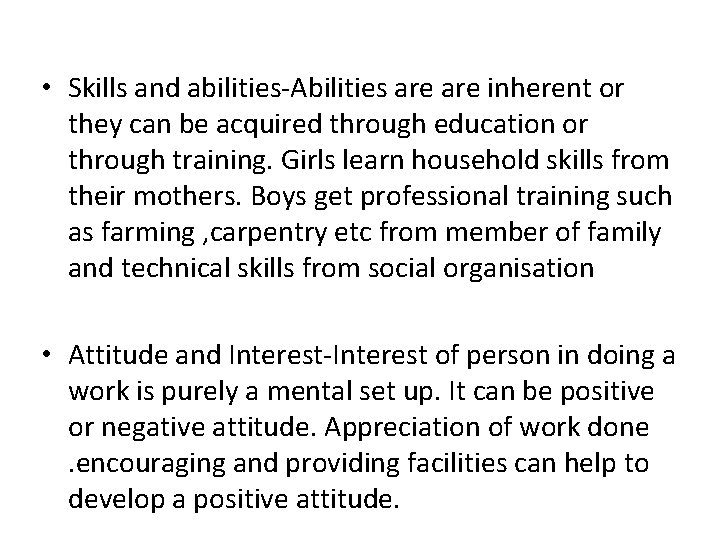 • Skills and abilities-Abilities are are inherent or they can be acquired through education or through training. Girls learn household skills from their mothers. Boys get professional training such as farming ,carpentry etc from member of family and technical skills from social organisation

• Attitude and Interest-Interest of person in doing a work is purely a mental set up. It can be positive or negative attitude. Appreciation of work done .encouraging and providing facilities can help to develop a positive attitude.